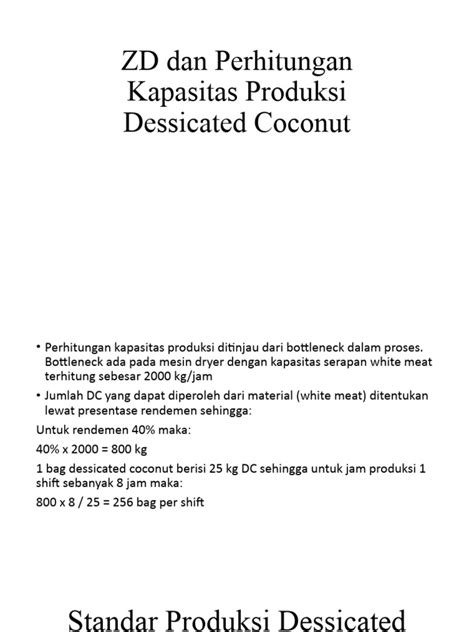 ZD dan Perhitungan Kapasitas Produksi Dessicated Coconut

• Perhitungan kapasitas produksi ditinjau dari bottleneck dalam proses. Bottleneck ada pada mesin dryer dengan kapasitas serapan white meat terhitung sebesar 2000 kg/jam

• Jumlah DC yang dapat diperoleh dari material (white meat) ditentukan lewat presentase rendemen sehingga:

Untuk rendemen 40% maka:

40% x 2000 = 800 kg

1 bag dessicated coconut berisi 25 kg DC sehingga untuk jam produksi 1 shift sebanyak 8 jam maka:

800 x 8 / 25 = 256 bag per shift

Standar Produksi Dessicated